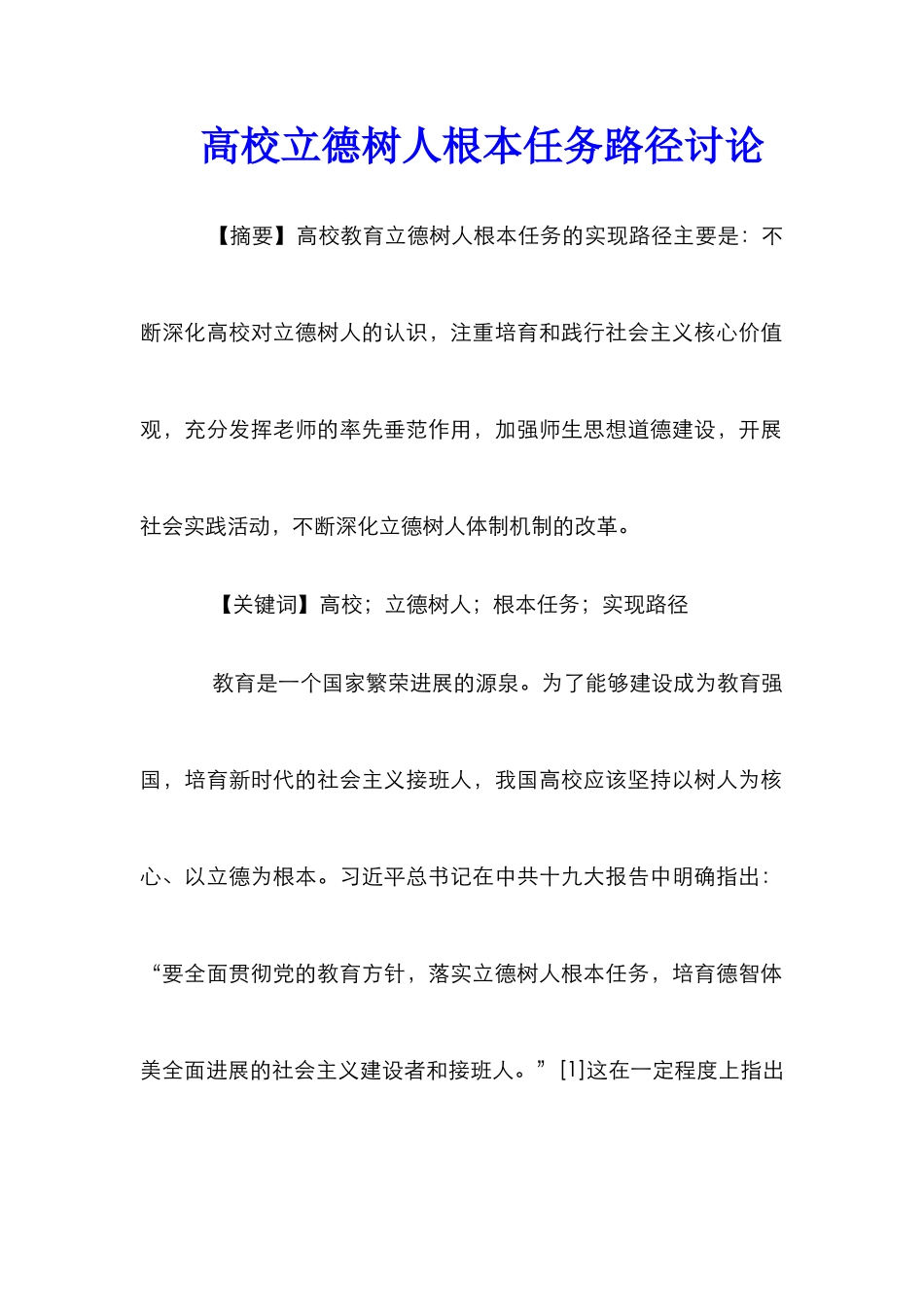 高校立德树人根本任务路径讨论

【摘要】高校教育立德树人根本任务的实现路径主要是：不断深化高校对立德树人的认识，注重培育和践行社会主义核心价值观，充分发挥老师的率先垂范作用，加强师生思想道德建设，开展社会实践活动，不断深化立德树人体制机制的改革。

【关键词】高校；立德树人；根本任务；实现路径

教育是一个国家繁荣进展的源泉。为了能够建设成为教育强国，培育新时代的社会主义接班人，我国高校应该坚持以树人为核心、以立德为根本。习近平总书记在中共十九大报告中明确指出：“要全面贯彻党的教育方针，落实立德树人根本任务，培育德智体美全面进展的社会主义建设者和接班人。”[1]这在一定程度上指出